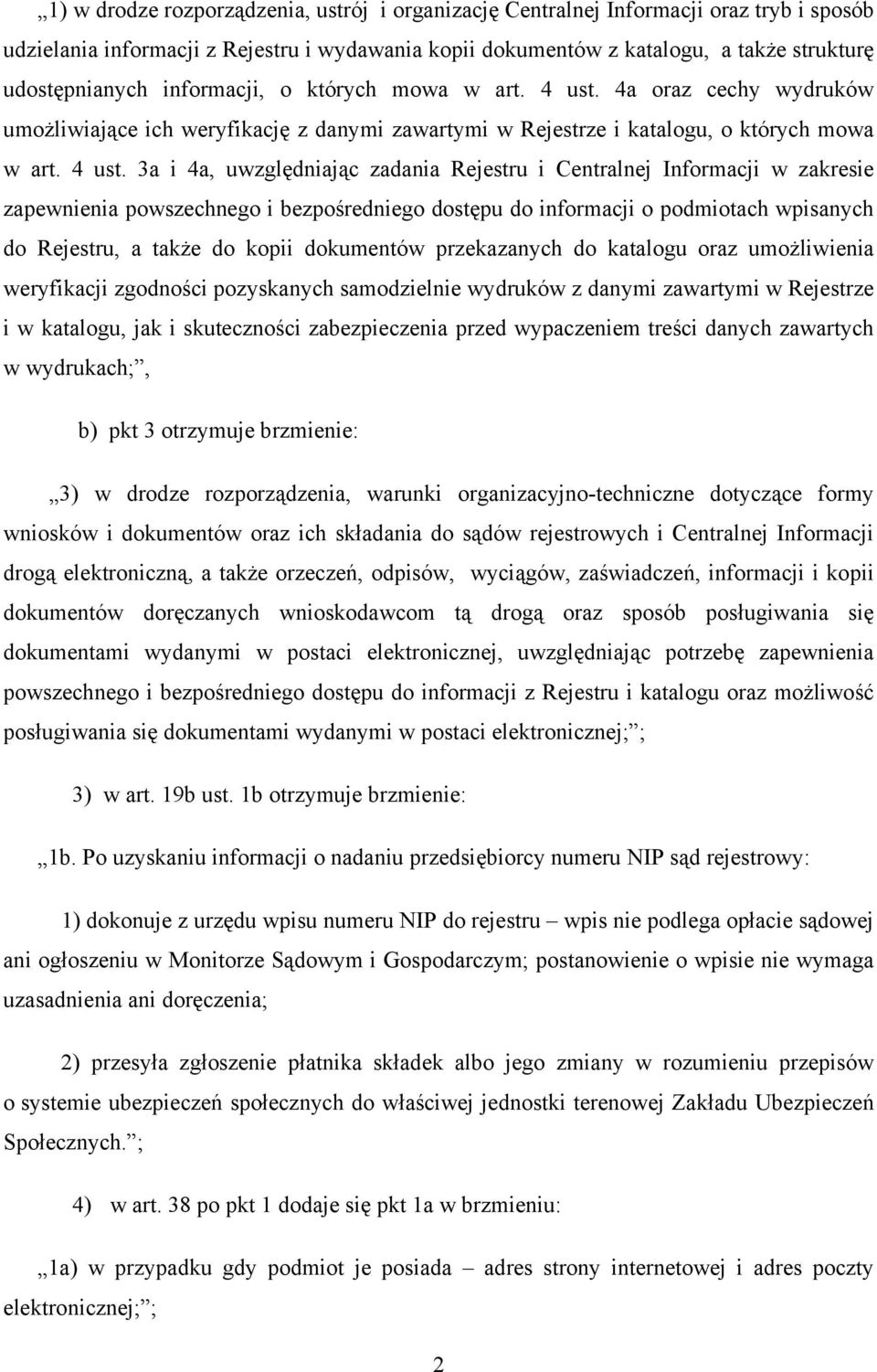 „1) w drodze rozporządzenia, ustrój i organizację Centralnej Informacji oraz tryb i sposób udzielania informacji z Rejestru i wydawania kopii dokumentów z katalogu, a także strukturę udostępnianych informacji, o których mowa w art. 4 ust. 4a oraz cechy wydruków umożliwiające ich weryfikację z danymi zawartymi w Rejestrze i katalogu, o których mowa w art. 4 ust. 3a i 4a, uwzględniając zadania Rejestru i Centralnej Informacji w zakresie zapewnienia powszechnego i bezpośredniego dostępu do informacji o podmiotach wpisanych do Rejestru, a także do kopii dokumentów przekazanych do katalogu oraz umożliwienia weryfikacji zgodności pozyskanych samodzielnie wydruków z danymi zawartymi w Rejestrze i w katalogu, jak i skuteczności zabezpieczenia przed wypaczeniem treści danych zawartych w wydrukach;”,

b) pkt 3 otrzymuje brzmienie:

„3) w drodze rozporządzenia, warunki organizacyjno-techniczne dotyczące formy wniosków i dokumentów oraz ich składania do sądów rejestrowych i Centralnej Informacji drogą elektroniczną, a także orzeczeń, odpisów, wyciągów, zaświadczeń, informacji i kopii dokumentów doręczanych wnioskodawcom tą drogą oraz sposób posługiwania się dokumentami wydanymi w postaci elektronicznej, uwzględniając potrzebę zapewnienia powszechnego i bezpośredniego dostępu do informacji z Rejestru i katalogu oraz możliwość posługiwania się dokumentami wydanymi w postaci elektronicznej;”;

3) w art. 19b ust. 1b otrzymuje brzmienie:

„1b. Po uzyskaniu informacji o nadaniu przedsiębiorcy numeru NIP sąd rejestrowy:

1) dokonuje z urzędu wpisu numeru NIP do rejestru – wpis nie podlega opłacie sądowej ani ogłoszeniu w Monitorze Sądowym i Gospodarczym; postanowienie o wpisie nie wymaga uzasadnienia ani doręczenia;

2) przesyła zgłoszenie płatnika składek albo jego zmiany w rozumieniu przepisów o systemie ubezpieczeń społecznych do właściwej jednostki terenowej Zakładu Ubezpieczeń Społecznych.”;

4) w art. 38 po pkt 1 dodaje się pkt 1a w brzmieniu:

„1a) w przypadku gdy podmiot je posiada – adres strony internetowej i adres poczty elektronicznej;”;

2